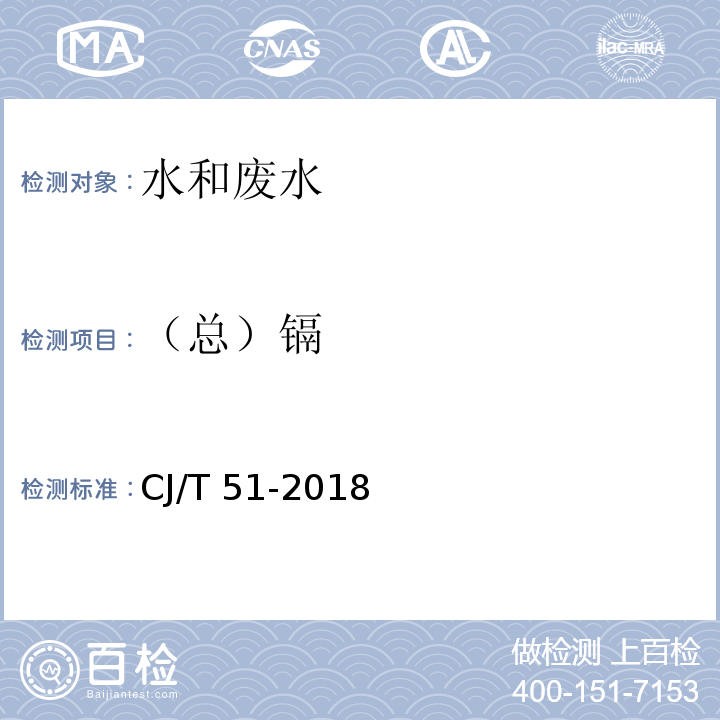 MA CNAS AL ilac-MRA

检测对象：水和废水

检测项目：（总）镉

检测标准：CJ/T 51-2018

百检
Baijiantest.com

做检测 上百检
400-151-7153